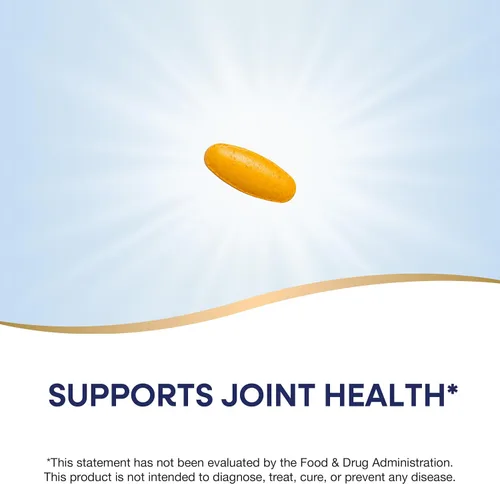 SUPPORTS JOINT HEALTH*

*This statement has not been evaluated by the Food & Drug Administration. This product is not intended to diagnose, treat, cure, or prevent any disease.